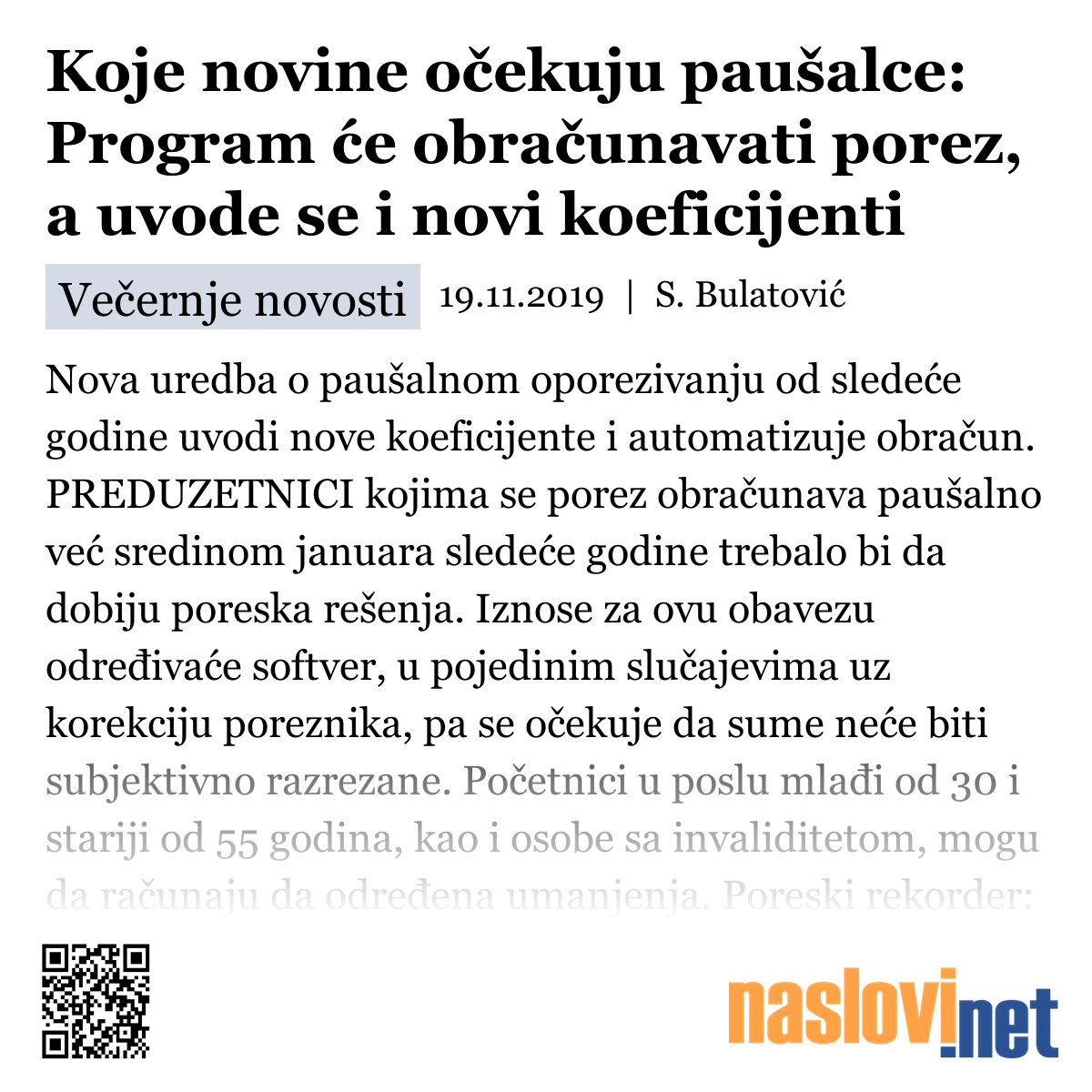 Koje novine očekuju paušalce: Program će obračunavati porez, a uvode se i novi koeficijenti

Večernje novosti 19.11.2019 | S. Bulatović

Nova uredba o paušalnom oporezivanju od sledeće godine uvodi nove koeficijente i automatizuje obračun. PREDUZETNICI kojima se porez obračunava paušalno već sredinom januara sledeće godine trebalo bi da dobiju poreska rešenja. Iznose za ovu obavezu određivaće softver, u pojedinim slučajevima uz korekciju poreznika, pa se očekuje da sume neće biti subjektivno razrezane. Početnici u poslu mlađi od 30 i stariji od 55 godina, kao i osobe sa invaliditetom, mogu da računaju da određena umanjenja. Poreski rekorder:

naslovi.net